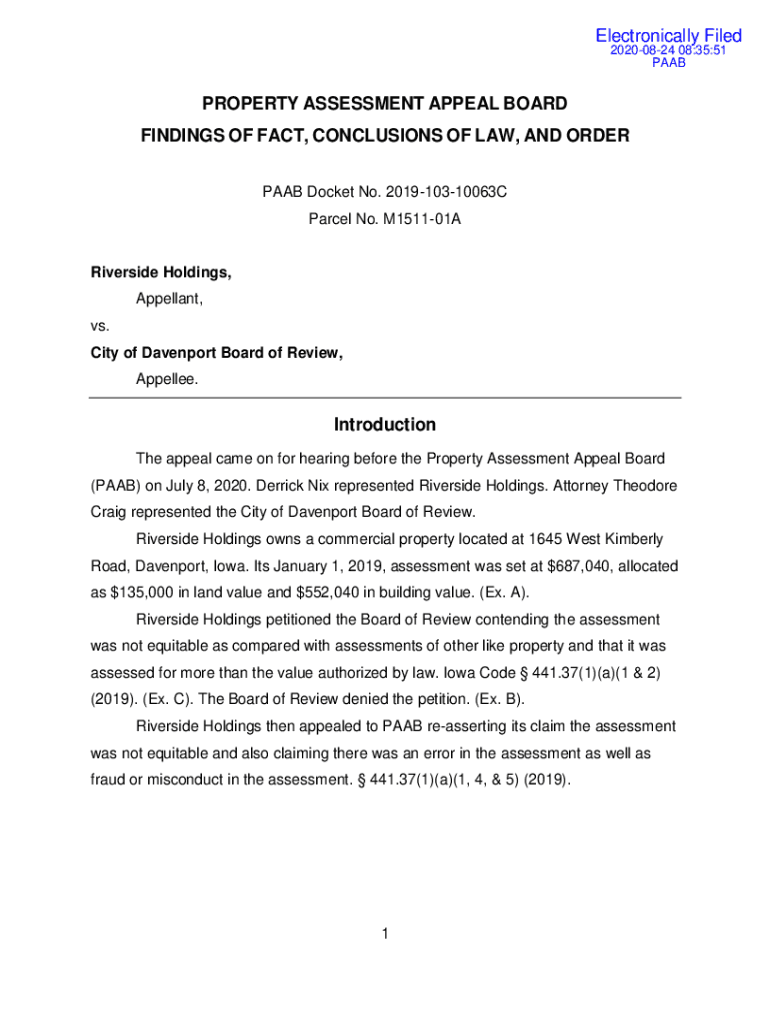 Electronically Filed
2020-08-24 08:35:51
PAAB

PROPERTY ASSESSMENT APPEAL BOARD
FINDINGS OF FACT, CONCLUSIONS OF LAW, AND ORDER

PAAB Docket No. 2019-103-10063C
Parcel No. M1511-01A

Riverside Holdings,
Appellant,
vs.
City of Davenport Board of Review,
Appellee.

Introduction

The appeal came on for hearing before the Property Assessment Appeal Board (PAAB) on July 8, 2020. Derrick Nix represented Riverside Holdings. Attorney Theodore Craig represented the City of Davenport Board of Review.

Riverside Holdings owns a commercial property located at 1645 West Kimberly Road, Davenport, Iowa. Its January 1, 2019, assessment was set at $687,040, allocated as $135,000 in land value and $552,040 in building value. (Ex. A).

Riverside Holdings petitioned the Board of Review contending the assessment was not equitable as compared with assessments of other like property and that it was assessed for more than the value authorized by law. Iowa Code § 441.37(1)(a)(1 & 2) (2019). (Ex. C). The Board of Review denied the petition. (Ex. B).

Riverside Holdings then appealed to PAAB re-asserting its claim the assessment was not equitable and also claiming there was an error in the assessment as well as fraud or misconduct in the assessment. § 441.37(1)(a)(1, 4, & 5) (2019).

1